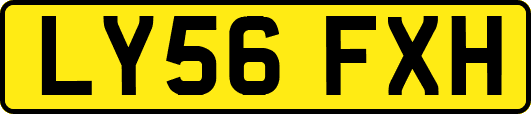 LY56 FXH